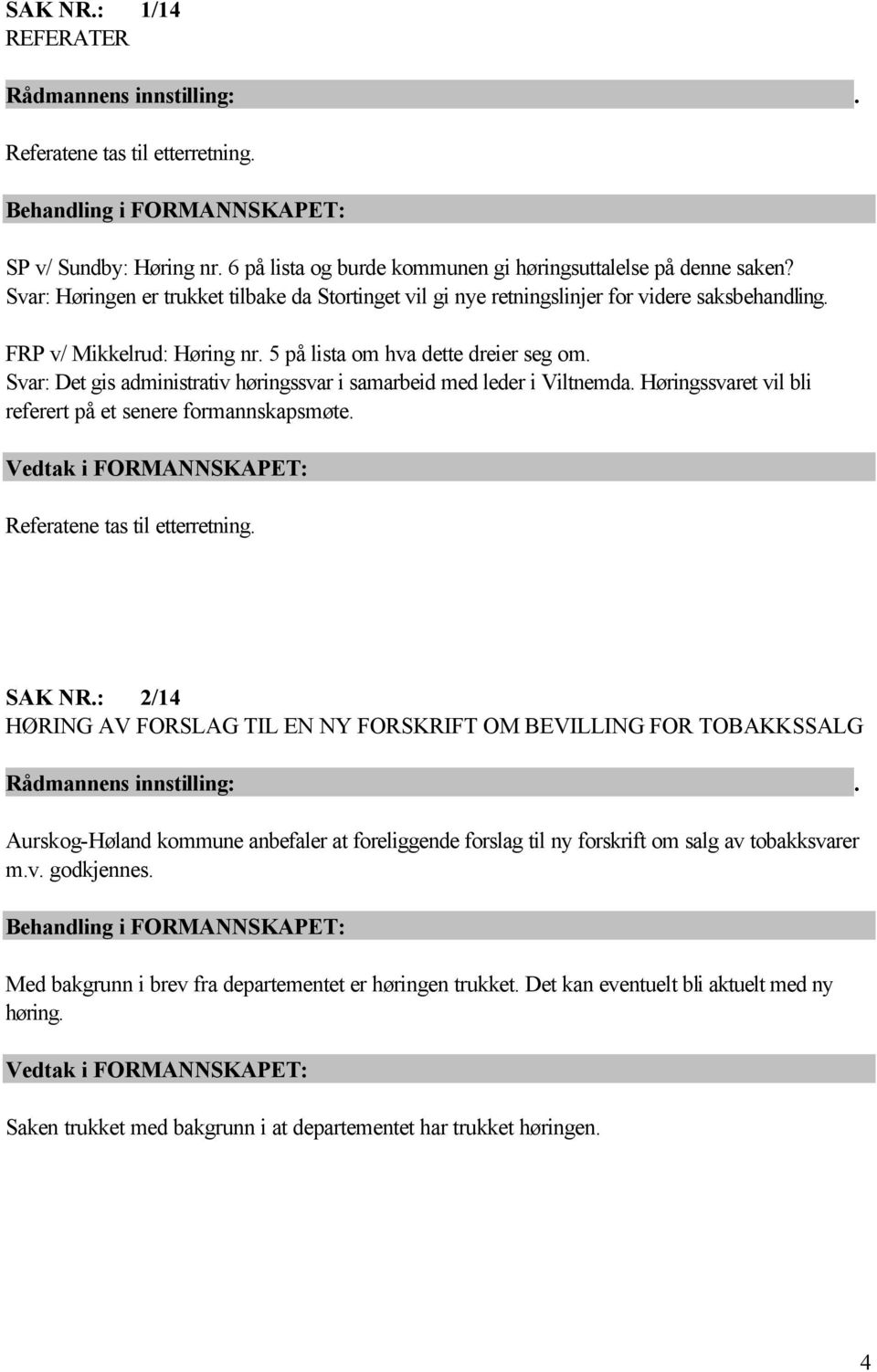 SAK NR.: 1/14
REFERATER

Rådmannens innstilling: .

Referatene tas til etterretning.

Behandling i FORMANNSKAPET:

SP v/ Sundby: Høring nr. 6 på lista og burde kommunen gi høringsuttalelse på denne saken?
Svar: Høringen er trukket tilbake da Stortinget vil gi nye retningslinjer for videre saksbehandling.

FRP v/ Mikkelrud: Høring nr. 5 på lista om hva dette dreier seg om.
Svar: Det gis administrativ høringssvar i samarbeid med leder i Viltnemda. Høringssvaret vil bli referert på et senere formannskapsmøte.

Vedtak i FORMANNSKAPET:

Referatene tas til etterretning.

SAK NR.: 2/14
HØRING AV FORSLAG TIL EN NY FORSKRIFT OM BEVILLING FOR TOBAKKSSALG

Rådmannens innstilling: .

Aurskog-Høland kommune anbefaler at foreliggende forslag til ny forskrift om salg av tobakksvarer m.v. godkjennes.

Behandling i FORMANNSKAPET:

Med bakgrunn i brev fra departementet er høringen trukket. Det kan eventuelt bli aktuelt med ny høring.

Vedtak i FORMANNSKAPET:

Saken trukket med bakgrunn i at departementet har trukket høringen.

4